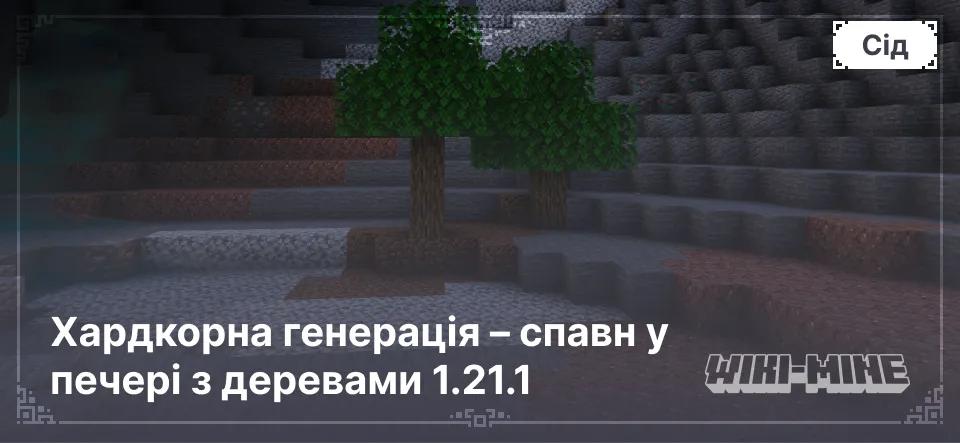 Сід

Хардкорна генерація – спавн у печері з деревами 1.21.1

WIKI-MINE